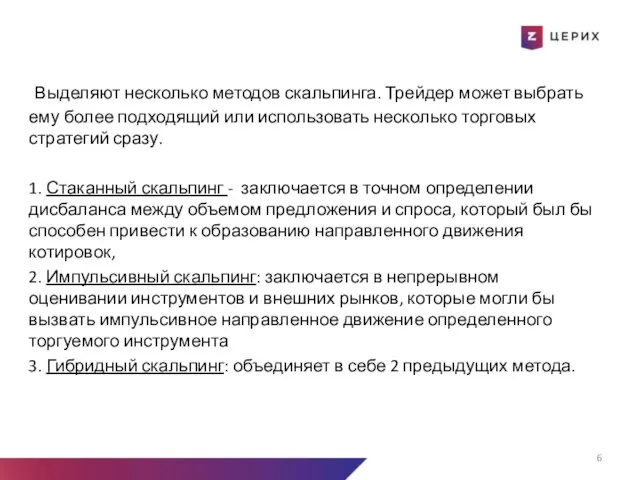 Z ЦЕРИХ

Выделяют несколько методов скальпинга. Трейдер может выбрать ему более подходящий или использовать несколько торговых стратегий сразу.

1. Стаканный скальпинг - заключается в точном определении дисбаланса между объемом предложения и спроса, который был бы способен привести к образованию направленного движения котировок,
2. Импульсивный скальпинг: заключается в непрерывном оценивании инструментов и внешних рынков, которые могли бы вызвать импульсивное направленное движение определенного торгуемого инструмента
3. Гибридный скальпинг: объединяет в себе 2 предыдущих метода.

6